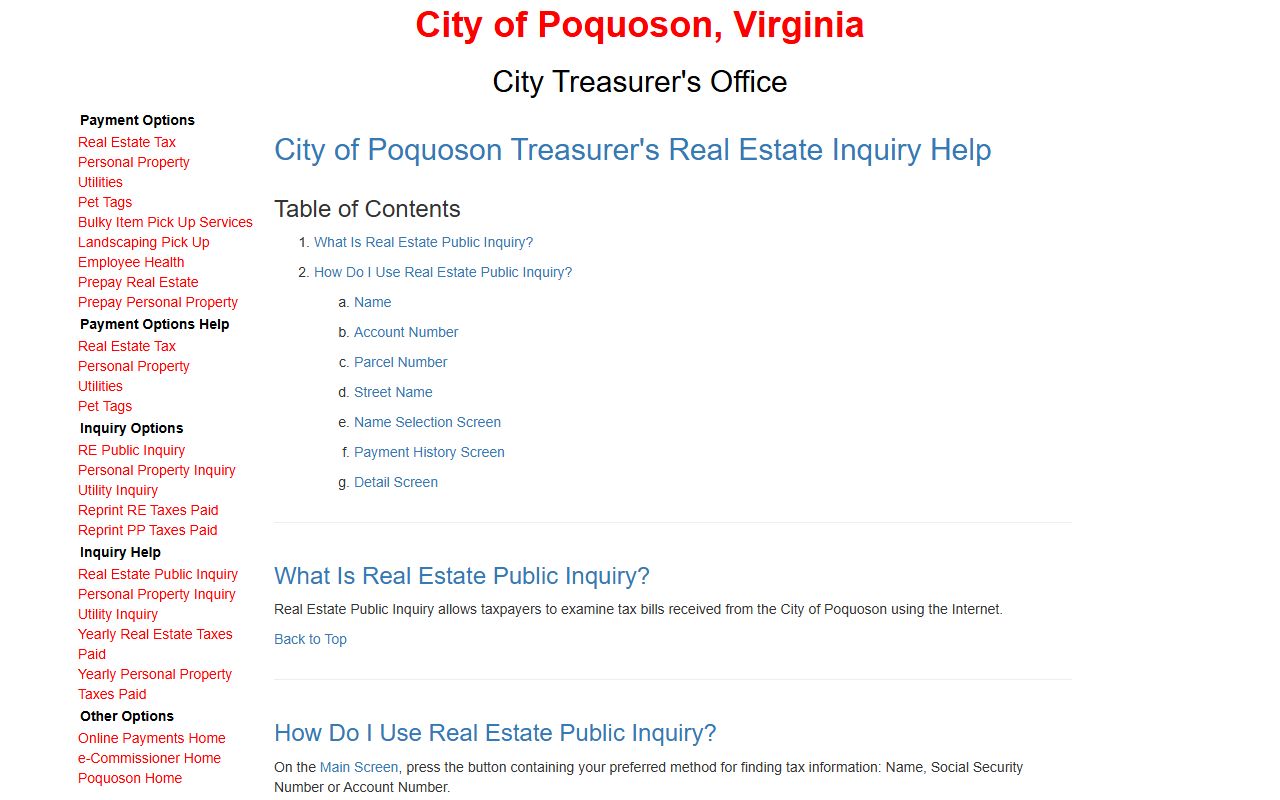 City of Poquoson, Virginia

City Treasurer's Office

Payment Options
Real Estate Tax
Personal Property
Utilities
Pet Tags
Bulky Item Pick Up Services
Landscaping Pick Up
Employee Health
Prepay Real Estate
Prepay Personal Property

Payment Options Help
Real Estate Tax
Personal Property
Utilities
Pet Tags

Inquiry Options
RE Public Inquiry
Personal Property Inquiry
Utility Inquiry
Reprint RE Taxes Paid
Reprint PP Taxes Paid

Inquiry Help
Real Estate Public Inquiry
Personal Property Inquiry
Utility Inquiry
Yearly Real Estate Taxes Paid
Yearly Personal Property Taxes Paid

Other Options
Online Payments Home
e-Commissioner Home
Poquoson Home

City of Poquoson Treasurer's Real Estate Inquiry Help

Table of Contents

1. What Is Real Estate Public Inquiry?
2. How Do I Use Real Estate Public Inquiry?
a. Name
b. Account Number
c. Parcel Number
d. Street Name
e. Name Selection Screen
f. Payment History Screen
g. Detail Screen

What Is Real Estate Public Inquiry?

Real Estate Public Inquiry allows taxpayers to examine tax bills received from the City of Poquoson using the Internet.

Back to Top

How Do I Use Real Estate Public Inquiry?

On the Main Screen, press the button containing your preferred method for finding tax information: Name, Social Security Number or Account Number.